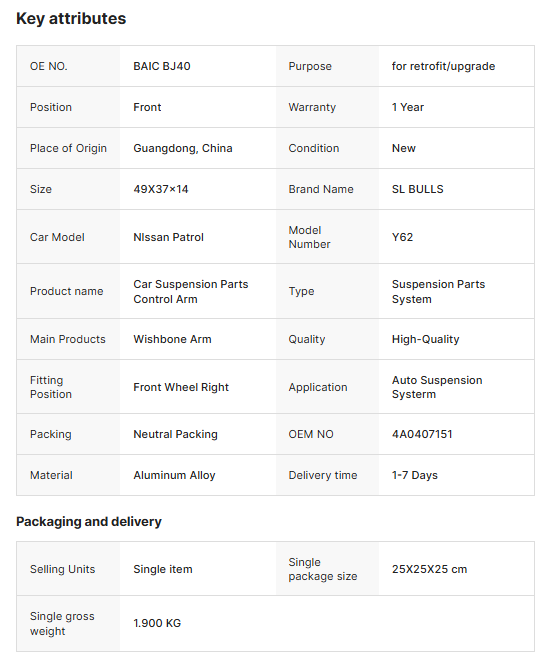 Key attributes

| OE NO. | BAIC BJ40 | Purpose | for retrofit/upgrade |
|---|---|---|---|
| Position | Front | Warranty | 1 Year |
| Place of Origin | Guangdong, China | Condition | New |
| Size | 49X37×14 | Brand Name | SL BULLS |
| Car Model | NIssan Patrol | Model Number | Y62 |
| Product name | Car Suspension Parts Control Arm | Type | Suspension Parts System |
| Main Products | Wishbone Arm | Quality | High-Quality |
| Fitting Position | Front Wheel Right | Application | Auto Suspension Systerm |
| Packing | Neutral Packing | OEM NO | 4A0407151 |
| Material | Aluminum Alloy | Delivery time | 1-7 Days |

Packaging and delivery

| Selling Units | Single item | Single package size | 25X25X25 cm |
|---|---|---|---|
| Single gross weight | 1.900 KG | | |